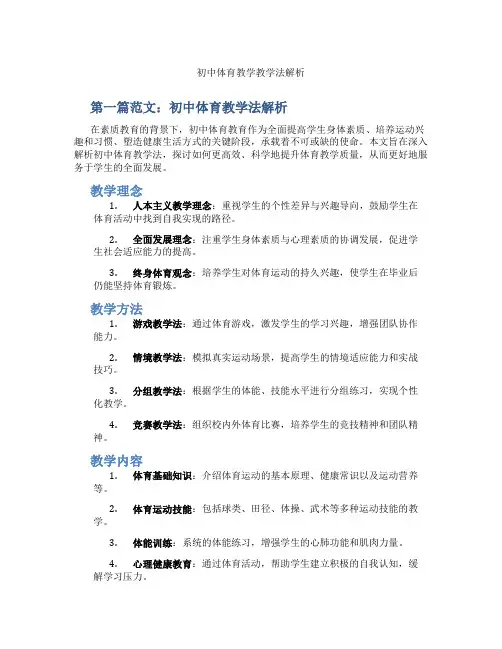 初中体育教学教学法解析

第一篇范文：初中体育教学法解析

在素质教育的背景下，初中体育教育作为全面提高学生身体素质、培养运动兴趣和习惯、塑造健康生活方式的关键阶段，承载着不可或缺的使命。本文旨在深入解析初中体育教学法，探讨如何更高效、科学地提升体育教学质量，从而更好地服务于学生的全面发展。

教学理念

1. 人本主义教学理念：重视学生的个性差异与兴趣导向，鼓励学生在体育活动中找到自我实现的路径。

2. 全面发展理念：注重学生身体素质与心理素质的协调发展，促进学生社会适应能力的提高。

3. 终身体育观念：培养学生对体育运动的持久兴趣，使学生在毕业后仍能坚持体育锻炼。

教学方法

1. 游戏教学法：通过体育游戏，激发学生的学习兴趣，增强团队协作能力。

2. 情境教学法：模拟真实运动场景，提高学生的情境适应能力和实战技巧。

3. 分组教学法：根据学生的体能、技能水平进行分组练习，实现个性化教学。

4. 竞赛教学法：组织校内外体育比赛，培养学生的竞技精神和团队精神。

教学内容

1. 体育基础知识：介绍体育运动的基本原理、健康常识以及运动营养等。

2. 体育运动技能：包括球类、田径、体操、武术等多种运动技能的教学。

3. 体能训练：系统的体能练习，增强学生的心肺功能和肌肉力量。

4. 心理健康教育：通过体育活动，帮助学生建立积极的自我认知，缓解学习压力。